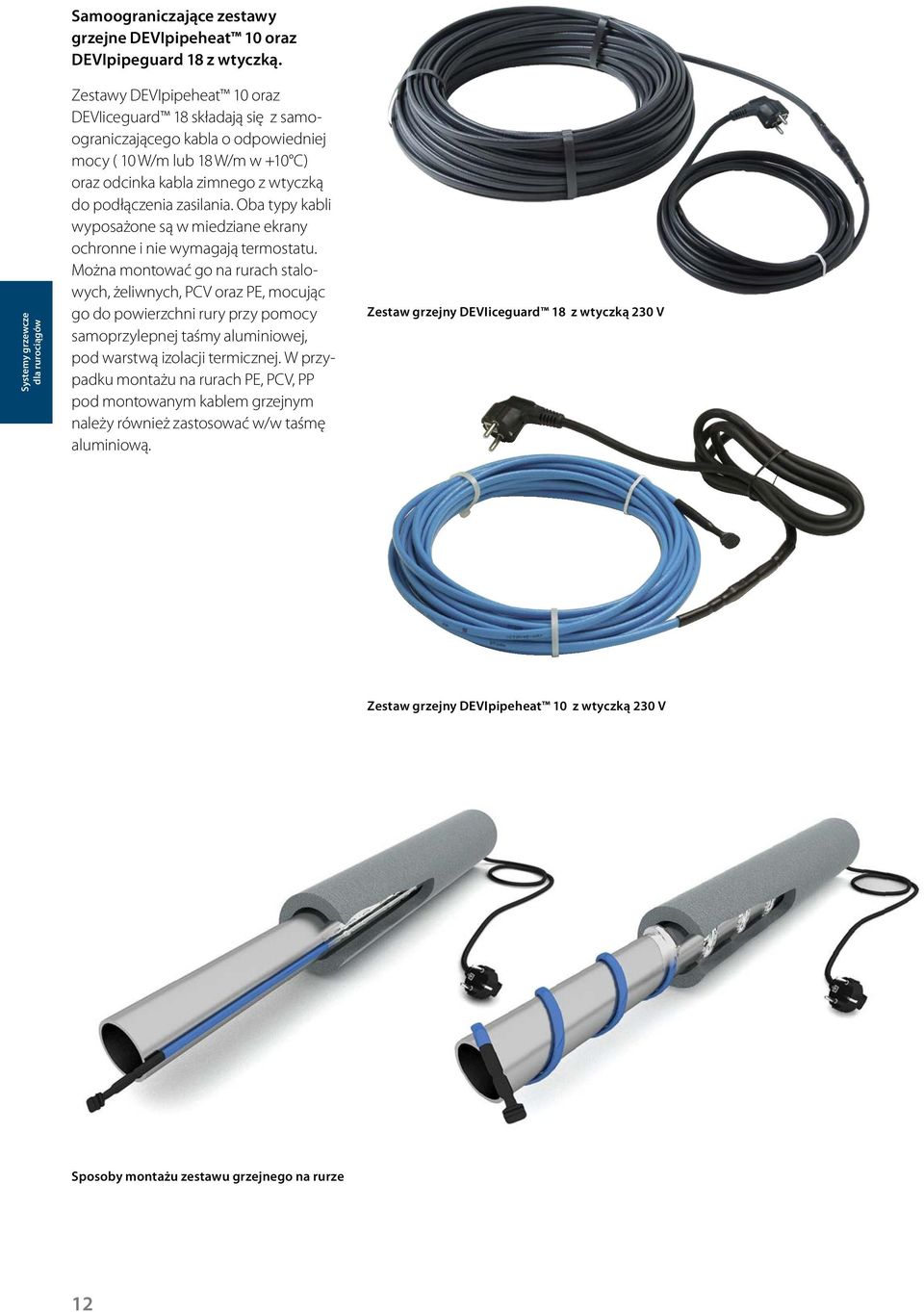 Samoograniczające zestawy grzejne DEVIpipeheat™ 10 oraz DEVIpipeguard 18 z wtyczką.

Zestawy DEVIpipeheat™ 10 oraz DEVIiceguard™ 18 składają się z samoograniczającego kabla o odpowiedniej mocy ( 10 W/m lub 18 W/m w +10°C) oraz odcinka kabla zimnego z wtyczką do podłączenia zasilania. Oba typy kabli wyposażone są w miedziane ekrany ochronne i nie wymagają termostatu. Można montować go na rurach stalowych, żeliwnych, PCV oraz PE, mocując go do powierzchni rury przy pomocy samoprzylepnej taśmy aluminiowej, pod warstwą izolacji termicznej. W przypadku montażu na rurach PE, PCV, PP pod montowanym kablem grzejnym należy również zastosować w/w taśmę aluminiową.

Systemy grzewcze dla rurociągów

Zestaw grzejny DEVIiceguard™ 18 z wtyczką 230 V

Zestaw grzejny DEVIpipeheat™ 10 z wtyczką 230 V

Sposoby montażu zestawu grzejnego na rurze

12